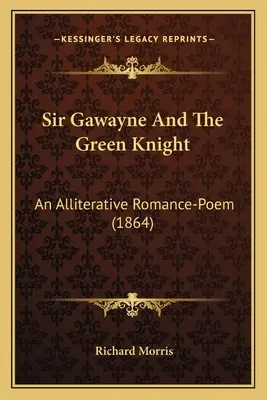 —KESSINGER'S LEGACY REPRINTS—

Sir Gawayne And The Green Knight

An Alliterative Romance-Poem (1864)

Richard Morris